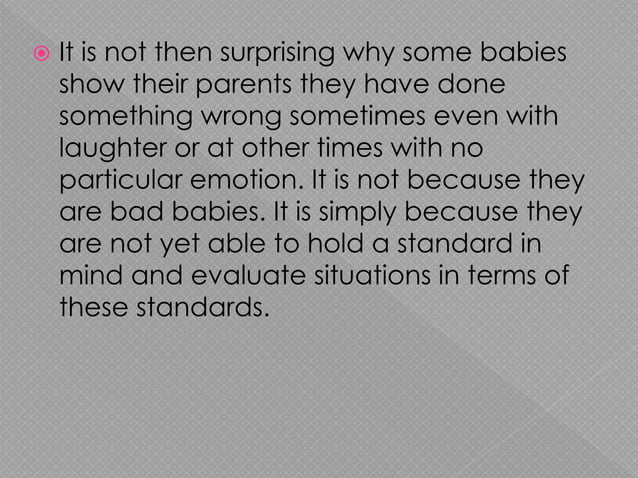 It is not then surprising why some babies show their parents they have done something wrong sometimes even with laughter or at other times with no particular emotion. It is not because they are bad babies. It is simply because they are not yet able to hold a standard in mind and evaluate situations in terms of these standards.